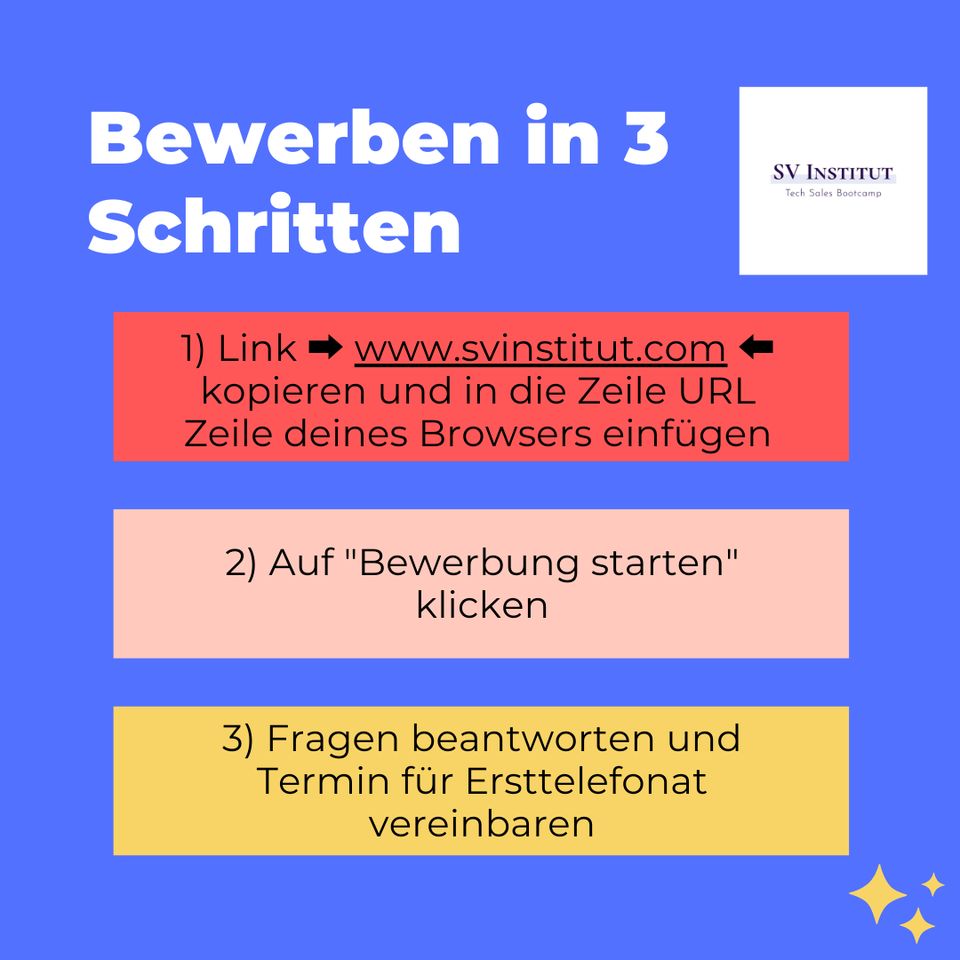 Bewerben in 3 Schritten

SV INSTITUT
Tech Sales Bootcamp

1) Link ➡ www.svinstitut.com ⬅ kopieren und in die Zeile URL Zeile deines Browsers einfügen

2) Auf "Bewerbung starten" klicken

3) Fragen beantworten und Termin für Ersttelefonat vereinbaren